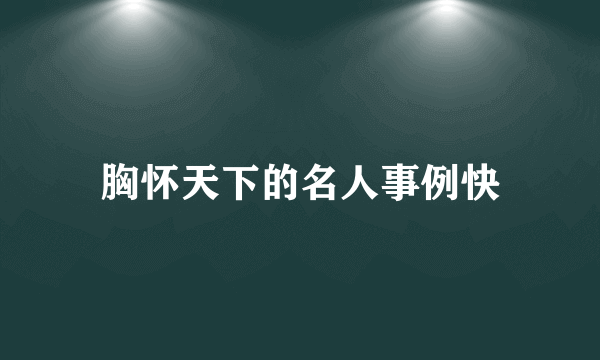 胸怀天下的名人事例快